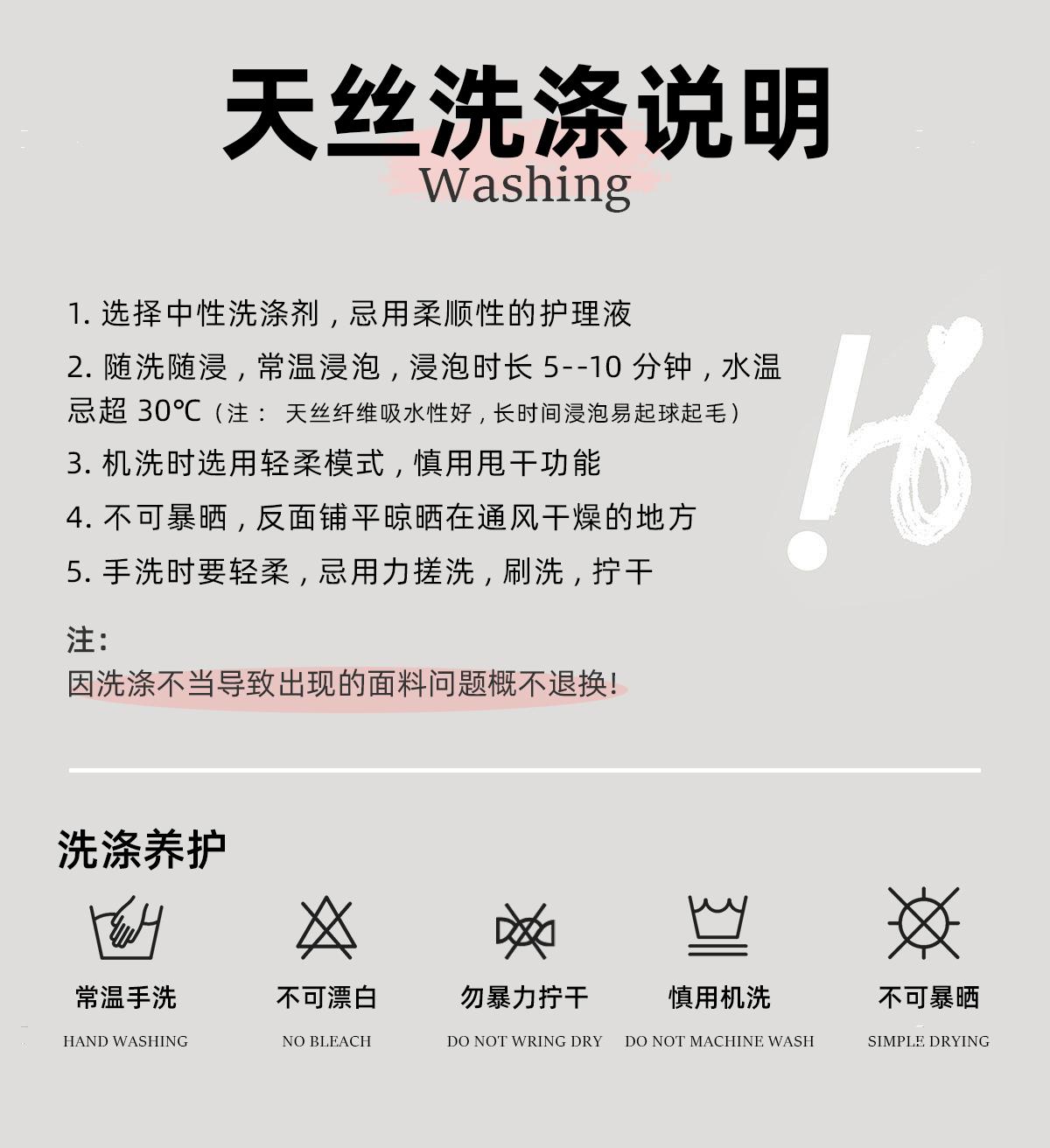 天丝洗涤说明
Washing

1. 选择中性洗涤剂，忌用柔顺性的护理液

2. 随洗随浸，常温浸泡，浸泡时长 5--10 分钟，水温忌超 30℃（注： 天丝纤维吸水性好，长时间浸泡易起球起毛）

3. 机洗时选用轻柔模式，慎用甩干功能

4. 不可暴晒，反面铺平晾晒在通风干燥的地方

5. 手洗时要轻柔，忌用力搓洗，刷洗，拧干

注:
因洗涤不当导致出现的面料问题概不退换!

洗涤养护

常温手洗
HAND WASHING

不可漂白
NO BLEACH

勿暴力拧干
DO NOT WRING DRY

慎用机洗
DO NOT MACHINE WASH

不可暴晒
SIMPLE DRYING